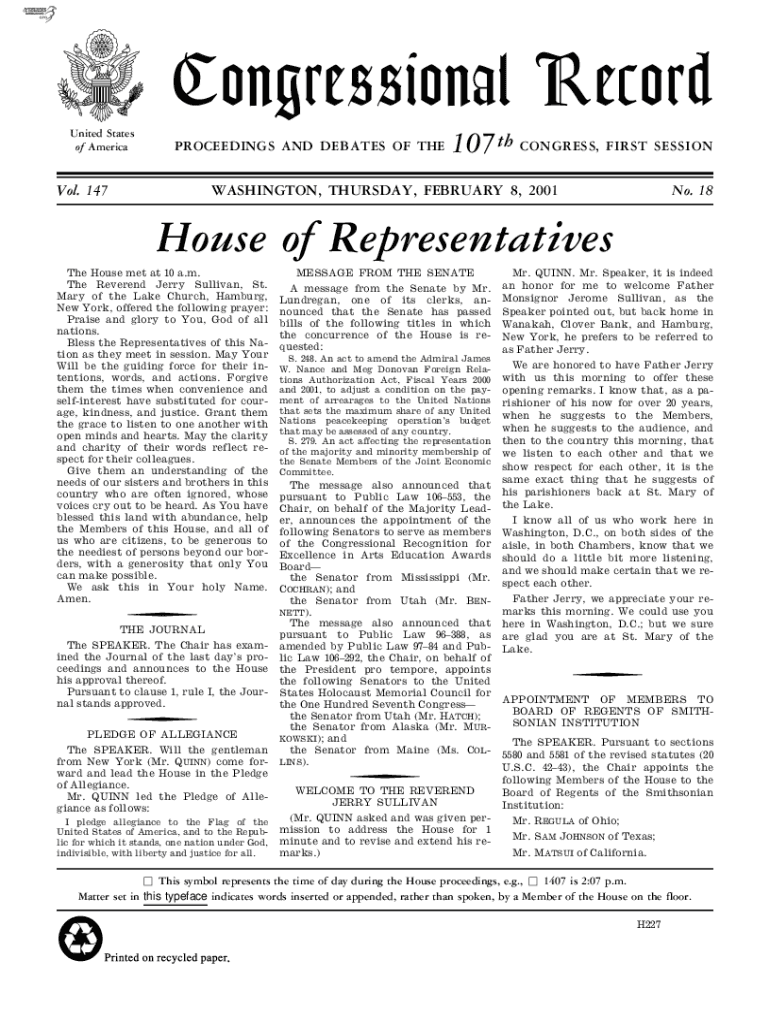 Congressional Record

United States of America

PROCEEDINGS AND DEBATES OF THE $107^{th}$ CONGRESS, FIRST SESSION

Vol. 147 WASHINGTON, THURSDAY, FEBRUARY 8, 2001 No. 18

House of Representatives

The House met at 10 a.m.

The Reverend Jerry Sullivan, St. Mary of the Lake Church, Hamburg, New York, offered the following prayer:

Praise and glory to You, God of all nations.

Bless the Representatives of this Nation as they meet in session. May Your Will be the guiding force for their intentions, words, and actions. Forgive them the times when convenience and self-interest have substituted for courage, kindness, and justice. Grant them the grace to listen to one another with open minds and hearts. May the clarity and charity of their words reflect respect for their colleagues.

Give them an understanding of the needs of our sisters and brothers in this country who are often ignored, whose voices cry out to be heard. As You have blessed this land with abundance, help the Members of this House, and all of us who are citizens, to be generous to the neediest of persons beyond our borders, with a generosity that only You can make possible.

We ask this in Your holy Name. Amen.

THE JOURNAL

The SPEAKER. The Chair has examined the Journal of the last day's proceedings and announces to the House his approval thereof.

Pursuant to clause 1, rule I, the Journal stands approved.

PLEDGE OF ALLEGIANCE

The SPEAKER. Will the gentleman from New York (Mr. QUINN) come forward and lead the House in the Pledge of Allegiance.

Mr. QUINN led the Pledge of Allegiance as follows:

I pledge allegiance to the Flag of the United States of America, and to the Republic for which it stands, one nation under God, indivisible, with liberty and justice for all.

MESSAGE FROM THE SENATE

A message from the Senate by Mr. Lundregan, one of its clerks, announced that the Senate has passed bills of the following titles in which the concurrence of the House is requested:

S. 248. An act to amend the Admiral James W. Nance and Meg Donovan Foreign Relations Authorization Act, Fiscal Years 2000 and 2001, to adjust a condition on the payment of arrearages to the United Nations that sets the maximum share of any United Nations peacekeeping operation's budget that may be assessed of any country.

S. 279. An act affecting the representation of the majority and minority membership of the Senate Members of the Joint Economic Committee.

The message also announced that pursuant to Public Law 106–553, the Chair, on behalf of the Majority Leader, announces the appointment of the following Senators to serve as members of the Congressional Recognition for Excellence in Arts Education Awards Board—

the Senator from Mississippi (Mr. COCHRAN); and

the Senator from Utah (Mr. BENNETT).

The message also announced that pursuant to Public Law 96–388, as amended by Public Law 97–84 and Public Law 106–292, the Chair, on behalf of the President pro tempore, appoints the following Senators to the United States Holocaust Memorial Council for the One Hundred Seventh Congress—

the Senator from Utah (Mr. HATCH);

the Senator from Alaska (Mr. MURKOWSKI); and

the Senator from Maine (Ms. COLLINS).

WELCOME TO THE REVEREND JERRY SULLIVAN

(Mr. QUINN asked and was given permission to address the House for 1 minute and to revise and extend his remarks.)

Mr. QUINN. Mr. Speaker, it is indeed an honor for me to welcome Father Monsignor Jerome Sullivan, as the Speaker pointed out, but back home in Wanakah, Clover Bank, and Hamburg, New York, he prefers to be referred to as Father Jerry.

We are honored to have Father Jerry with us this morning to offer these opening remarks. I know that, as a parishioner of his now for over 20 years, when he suggests to the Members, when he suggests to the audience, and then to the country this morning, that we listen to each other and that we show respect for each other, it is the same exact thing that he suggests of his parishioners back at St. Mary of the Lake.

I know all of us who work here in Washington, D.C., on both sides of the aisle, in both Chambers, know that we should do a little bit more listening, and we should make certain that we respect each other.

Father Jerry, we appreciate your remarks this morning. We could use you here in Washington, D.C.; but we sure are glad you are at St. Mary of the Lake.

APPOINTMENT OF MEMBERS TO BOARD OF REGENTS OF SMITHSONIAN INSTITUTION

The SPEAKER. Pursuant to sections 5580 and 5581 of the revised statutes (20 U.S.C. 42–43), the Chair appoints the following Members of the House to the Board of Regents of the Smithsonian Institution:

Mr. REGULA of Ohio;

Mr. SAM JOHNSON of Texas;

Mr. MATSUI of California.

☐ This symbol represents the time of day during the House proceedings, e.g., ☐ 1407 is 2:07 p.m.

Matter set in this typeface indicates words inserted or appended, rather than spoken, by a Member of the House on the floor.

H227

Printed on recycled paper.